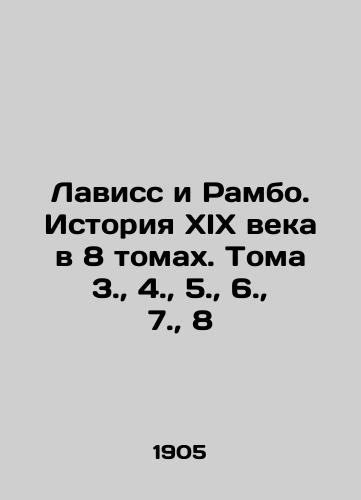 Лависс и Рамбо. История XIX века в 8 томах. Тома 3., 4., 5., 6., 7., 8

1905